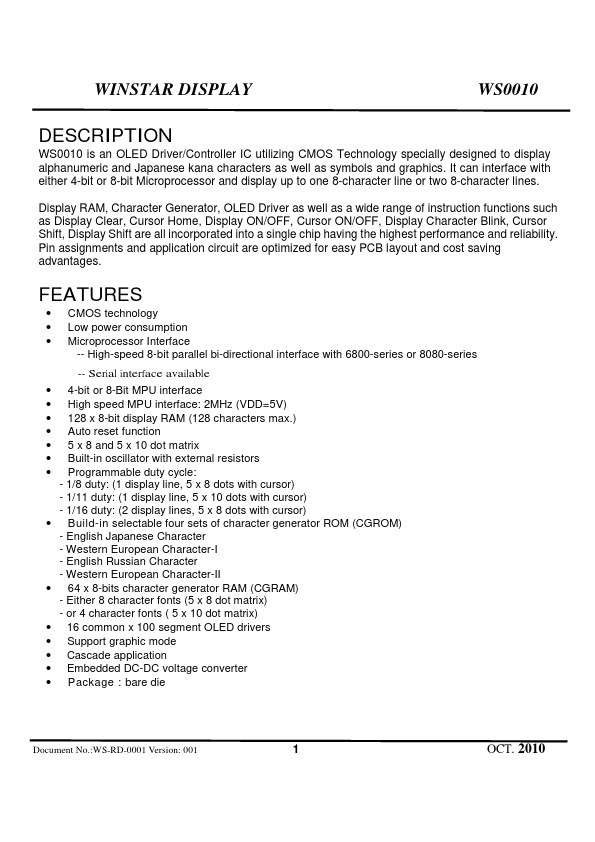 WINSTAR DISPLAY WS0010

DESCRIPTION
WS0010 is an OLED Driver/Controller IC utilizing CMOS Technology specially designed to display alphanumeric and Japanese kana characters as well as symbols and graphics. It can interface with either 4-bit or 8-bit Microprocessor and display up to one 8-character line or two 8-character lines.

Display RAM, Character Generator, OLED Driver as well as a wide range of instruction functions such as Display Clear, Cursor Home, Display ON/OFF, Cursor ON/OFF, Display Character Blink, Cursor Shift, Display Shift are all incorporated into a single chip having the highest performance and reliability. Pin assignments and application circuit are optimized for easy PCB layout and cost saving advantages.

FEATURES
• CMOS technology
• Low power consumption
• Microprocessor Interface
-- High-speed 8-bit parallel bi-directional interface with 6800-series or 8080-series
-- Serial interface available
• 4-bit or 8-Bit MPU interface
• High speed MPU interface: 2MHz (VDD=5V)
• 128 x 8-bit display RAM (128 characters max.)
• Auto reset function
• 5 x 8 and 5 x 10 dot matrix
• Built-in oscillator with external resistors
• Programmable duty cycle:
- 1/8 duty: (1 display line, 5 x 8 dots with cursor)
- 1/11 duty: (1 display line, 5 x 10 dots with cursor)
- 1/16 duty: (2 display lines, 5 x 8 dots with cursor)
• Build-in selectable four sets of character generator ROM (CGROM)
- English Japanese Character
- Western European Character-I
- English Russian Character
- Western European Character-II
• 64 x 8-bits character generator RAM (CGRAM)
- Either 8 character fonts (5 x 8 dot matrix)
- or 4 character fonts ( 5 x 10 dot matrix)
• 16 common x 100 segment OLED drivers
• Support graphic mode
• Cascade application
• Embedded DC-DC voltage converter
• Package : bare die

Document No.:WS-RD-0001 Version: 001 1 OCT. 2010